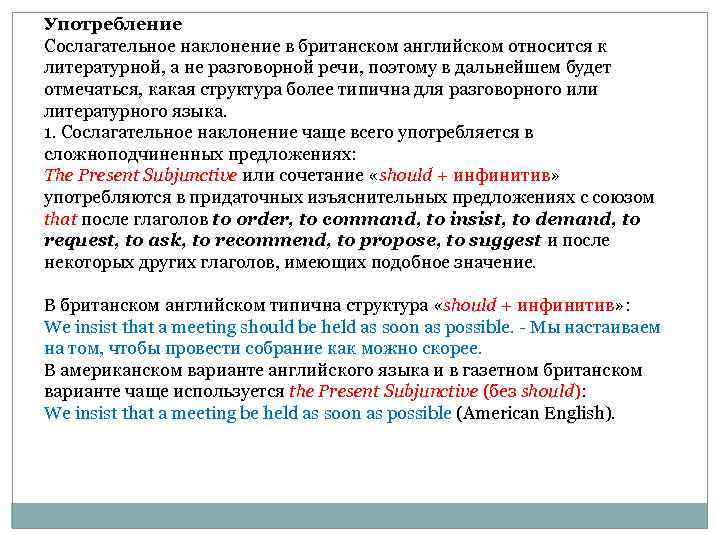 Употребление
Сослагательное наклонение в британском английском относится к литературной, а не разговорной речи, поэтому в дальнейшем будет отмечаться, какая структура более типична для разговорного или литературного языка.
1. Сослагательное наклонение чаще всего употребляется в сложноподчиненных предложениях:
The Present Subjunctive или сочетание «should + инфинитив» употребляются в придаточных изъяснительных предложениях с союзом that после глаголов to order, to command, to insist, to demand, to request, to ask, to recommend, to propose, to suggest и после некоторых других глаголов, имеющих подобное значение.

В британском английском типична структура «should + инфинитив»:
We insist that a meeting should be held as soon as possible. - Мы настаиваем на том, чтобы провести собрание как можно скорее.
В американском варианте английского языка и в газетном британском варианте чаще используется the Present Subjunctive (без should):
We insist that a meeting be held as soon as possible (American English).